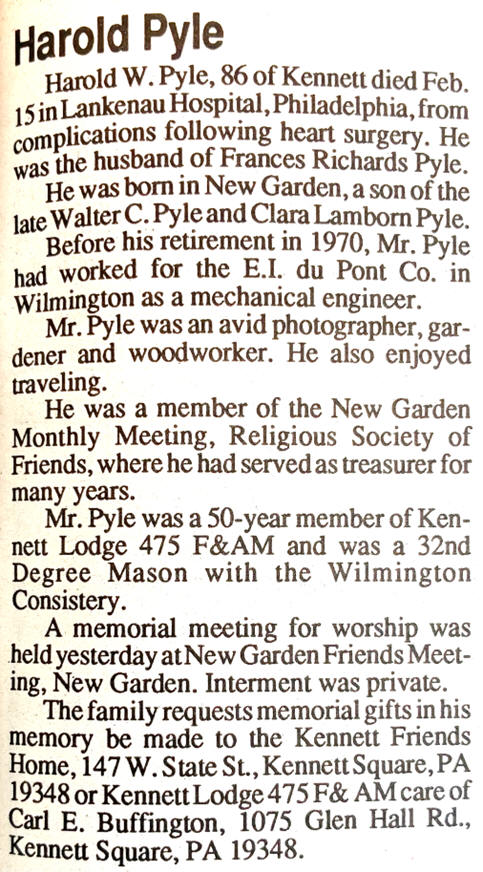 Harold Pyle

Harold W. Pyle, 86 of Kennett died Feb. 15 in Lankenau Hospital, Philadelphia, from complications following heart surgery. He was the husband of Frances Richards Pyle.

He was born in New Garden, a son of the late Walter C. Pyle and Clara Lamborn Pyle.

Before his retirement in 1970, Mr. Pyle had worked for the E.I. du Pont Co. in Wilmington as a mechanical engineer.

Mr. Pyle was an avid photographer, gardener and woodworker. He also enjoyed traveling.

He was a member of the New Garden Monthly Meeting, Religious Society of Friends, where he had served as treasurer for many years.

Mr. Pyle was a 50-year member of Kennett Lodge 475 F&AM and was a 32nd Degree Mason with the Wilmington Consistery.

A memorial meeting for worship was held yesterday at New Garden Friends Meeting, New Garden. Interment was private.

The family requests memorial gifts in his memory be made to the Kennett Friends Home, 147 W. State St., Kennett Square, PA 19348 or Kennett Lodge 475 F& AM care of Carl E. Buffington, 1075 Glen Hall Rd., Kennett Square, PA 19348.